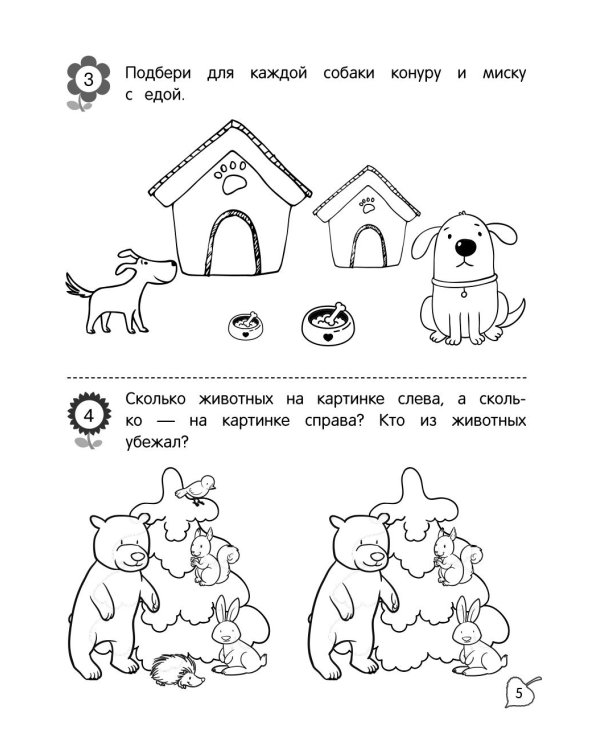 3 Подбери для каждой собаки конуру и миску с едой.

4 Сколько животных на картинке слева, а сколько — на картинке справа? Кто из животных убежал?

5